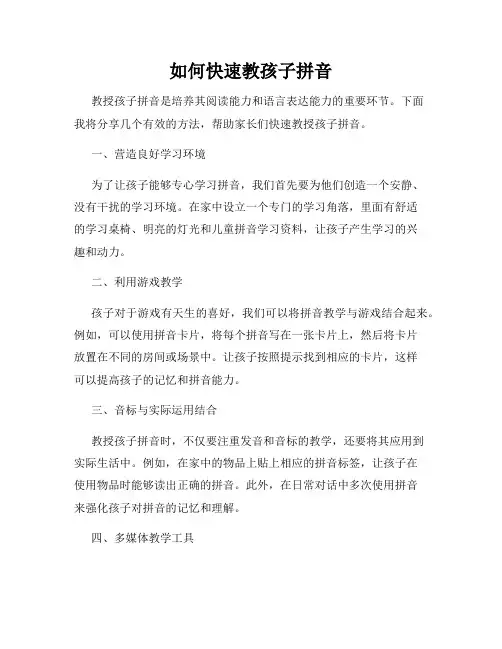 如何快速教孩子拼音

教授孩子拼音是培养其阅读能力和语言表达能力的重要环节。下面我将分享几个有效的方法，帮助家长们快速教授孩子拼音。

一、营造良好学习环境

为了让孩子能够专心学习拼音，我们首先要为他们创造一个安静、没有干扰的学习环境。在家中设立一个专门的学习角落，里面有舒适的学习桌椅、明亮的灯光和儿童拼音学习资料，让孩子产生学习的兴趣和动力。

二、利用游戏教学

孩子对于游戏有天生的喜好，我们可以将拼音教学与游戏结合起来。例如，可以使用拼音卡片，将每个拼音写在一张卡片上，然后将卡片放置在不同的房间或场景中。让孩子按照提示找到相应的卡片，这样可以提高孩子的记忆和拼音能力。

三、音标与实际运用结合

教授孩子拼音时，不仅要注重发音和音标的教学，还要将其应用到实际生活中。例如，在家中的物品上贴上相应的拼音标签，让孩子在使用物品时能够读出正确的拼音。此外，在日常对话中多次使用拼音来强化孩子对拼音的记忆和理解。

四、多媒体教学工具